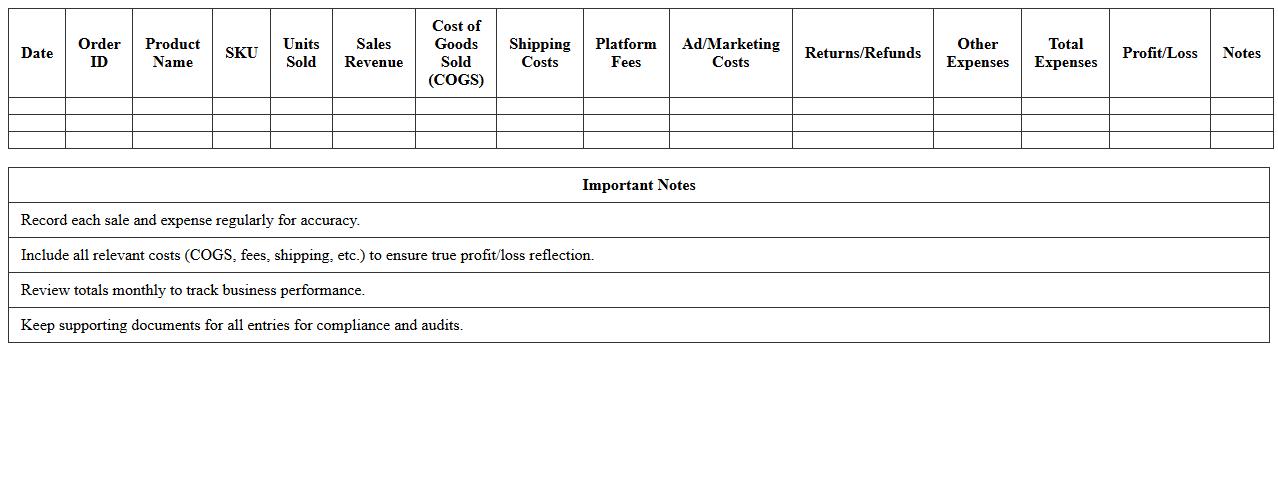 | Date | Order ID | Product Name | SKU | Units Sold | Sales Revenue | Cost of Goods Sold (COGS) | Shipping Costs | Platform Fees | Ad/Marketing Costs | Returns/Refunds | Other Expenses | Total Expenses | Profit/Loss | Notes |
|---|---|---|---|---|---|---|---|---|---|---|---|---|---|---|
| | | | | | | | | | | | | | | |
| | | | | | | | | | | | | | | |
| | | | | | | | | | | | | | | |

| Important Notes |
|---|
| Record each sale and expense regularly for accuracy. |
| Include all relevant costs (COGS, fees, shipping, etc.) to ensure true profit/loss reflection. |
| Review totals monthly to track business performance. |
| Keep supporting documents for all entries for compliance and audits. |